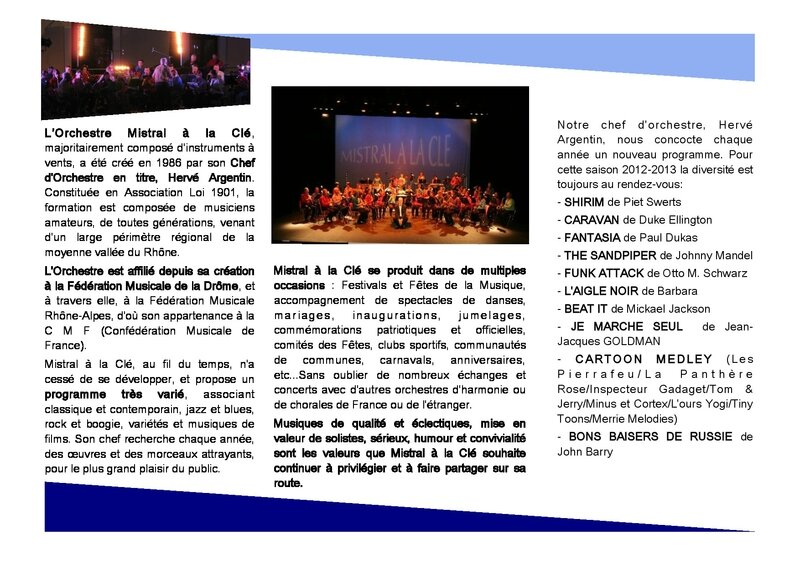 L'Orchestre Mistral à la Clé, majoritairement composé d'instruments à vents, a été créé en 1986 par son Chef d'Orchestre en titre, Hervé Argentin. Constituée en Association Loi 1901, la formation est composée de musiciens amateurs, de toutes générations, venant d'un large périmètre régional de la moyenne vallée du Rhône.

L'Orchestre est affilié depuis sa création à la Fédération Musicale de la Drôme, et à travers elle, à la Fédération Musicale Rhône-Alpes, d'où son appartenance à la C M F (Confédération Musicale de France).

Mistral à la Clé, au fil du temps, n'a cessé de se développer, et propose un programme très varié, associant classique et contemporain, jazz et blues, rock et boogie, variétés et musiques de films. Son chef recherche chaque année, des œuvres et des morceaux attrayants, pour le plus grand plaisir du public.

MISTRAL A LA CLÉ

Mistral à la Clé se produit dans de multiples occasions : Festivals et Fêtes de la Musique, accompagnement de spectacles de danses, mariages, inaugurations, jumelages, commémorations patriotiques et officielles, comités des Fêtes, clubs sportifs, communautés de communes, carnavals, anniversaires, etc...Sans oublier de nombreux échanges et concerts avec d'autres orchestres d'harmonie ou de chorales de France ou de l'étranger.

Musiques de qualité et éclectiques, mise en valeur de solistes, sérieux, humour et convivialité sont les valeurs que Mistral à la Clé souhaite continuer à privilégier et à faire partager sur sa route.

Notre chef d'orchestre, Hervé Argentin, nous concocte chaque année un nouveau programme. Pour cette saison 2012-2013 la diversité est toujours au rendez-vous:
- SHIRIM de Piet Swerts
- CARAVAN de Duke Ellington
- FANTASIA de Paul Dukas
- THE SANDPIPER de Johnny Mandel
- FUNK ATTACK de Otto M. Schwarz
- L'AIGLE NOIR de Barbara
- BEAT IT de Mickael Jackson
- JE MARCHE SEUL de Jean-Jacques GOLDMAN
- CARTOON MEDLEY (Les Pierrafeu/La Panthère Rose/Inspecteur Gadaget/Tom & Jerry/Minus et Cortex/L'ours Yogi/Tiny Toons/Merrie Melodies)
- BONS BAISERS DE RUSSIE de John Barry